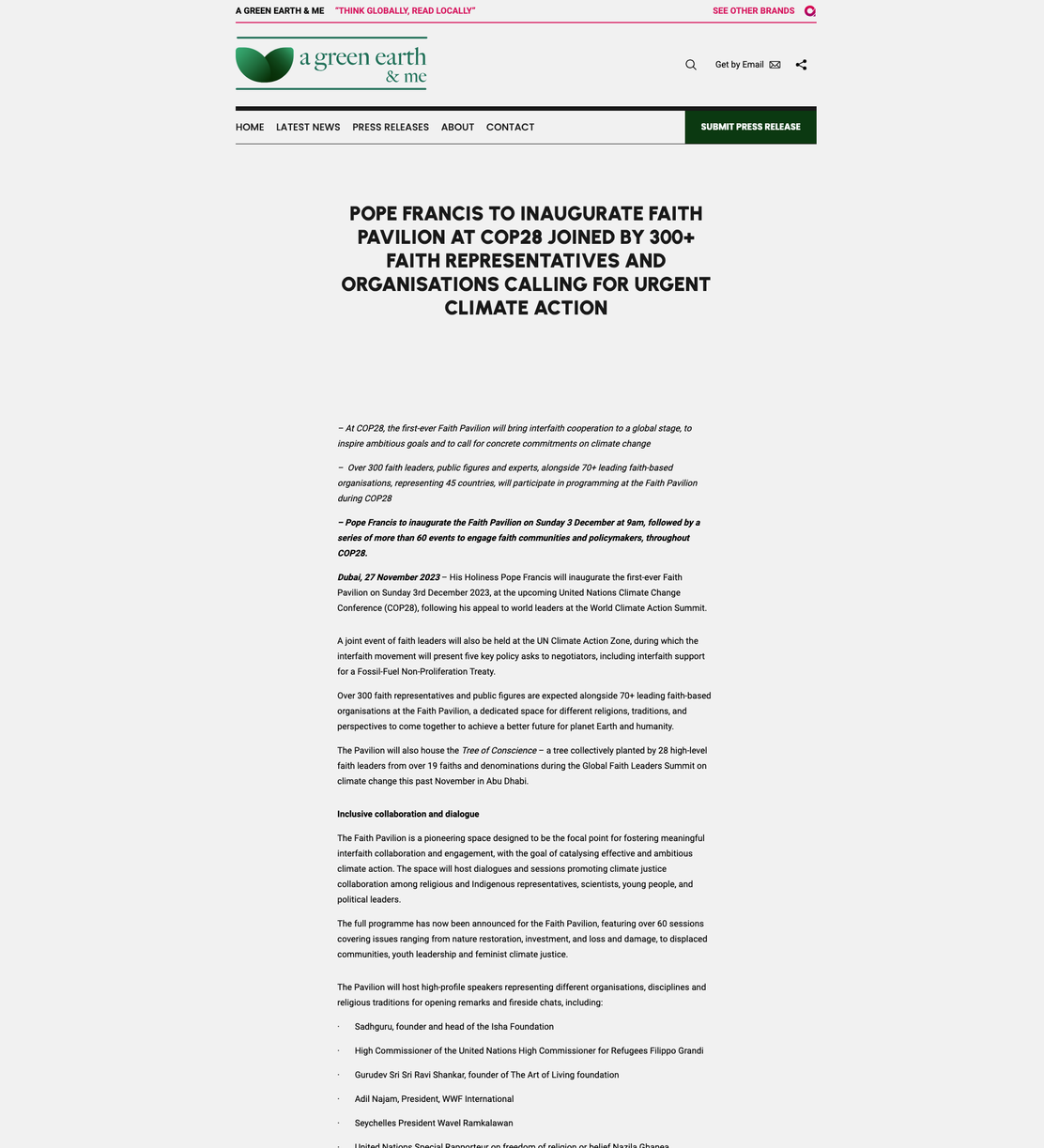 A GREEN EARTH & ME "THINK GLOBALLY, READ LOCALLY" SEE OTHER BRANDS

a green earth & me

Get by Email

HOME LATEST NEWS PRESS RELEASES ABOUT CONTACT SUBMIT PRESS RELEASE

POPE FRANCIS TO INAUGURATE FAITH PAVILION AT COP28 JOINED BY 300+ FAITH REPRESENTATIVES AND ORGANISATIONS CALLING FOR URGENT CLIMATE ACTION

– At COP28, the first-ever Faith Pavilion will bring interfaith cooperation to a global stage, to inspire ambitious goals and to call for concrete commitments on climate change

– Over 300 faith leaders, public figures and experts, alongside 70+ leading faith-based organisations, representing 45 countries, will participate in programming at the Faith Pavilion during COP28

– Pope Francis to inaugurate the Faith Pavilion on Sunday 3 December at 9am, followed by a series of more than 60 events to engage faith communities and policymakers, throughout COP28.

Dubai, 27 November 2023 – His Holiness Pope Francis will inaugurate the first-ever Faith Pavilion on Sunday 3rd December 2023, at the upcoming United Nations Climate Change Conference (COP28), following his appeal to world leaders at the World Climate Action Summit.

A joint event of faith leaders will also be held at the UN Climate Action Zone, during which the interfaith movement will present five key policy asks to negotiators, including interfaith support for a Fossil-Fuel Non-Proliferation Treaty.

Over 300 faith representatives and public figures are expected alongside 70+ leading faith-based organisations at the Faith Pavilion, a dedicated space for different religions, traditions, and perspectives to come together to achieve a better future for planet Earth and humanity.

The Pavilion will also house the Tree of Conscience – a tree collectively planted by 28 high-level faith leaders from over 19 faiths and denominations during the Global Faith Leaders Summit on climate change this past November in Abu Dhabi.

Inclusive collaboration and dialogue

The Faith Pavilion is a pioneering space designed to be the focal point for fostering meaningful interfaith collaboration and engagement, with the goal of catalysing effective and ambitious climate action. The space will host dialogues and sessions promoting climate justice collaboration among religious and Indigenous representatives, scientists, young people, and political leaders.

The full programme has now been announced for the Faith Pavilion, featuring over 60 sessions covering issues ranging from nature restoration, investment, and loss and damage, to displaced communities, youth leadership and feminist climate justice.

The Pavilion will host high-profile speakers representing different organisations, disciplines and religious traditions for opening remarks and fireside chats, including:

· Sadhguru, founder and head of the Isha Foundation

· High Commissioner of the United Nations High Commissioner for Refugees Filippo Grandi

· Gurudev Sri Sri Ravi Shankar, founder of The Art of Living foundation

· Adil Najam, President, WWF International

· Seychelles President Wavel Ramkalawan

· United Nations Special Rapporteur on freedom of religion or belief Nazila Ghanea